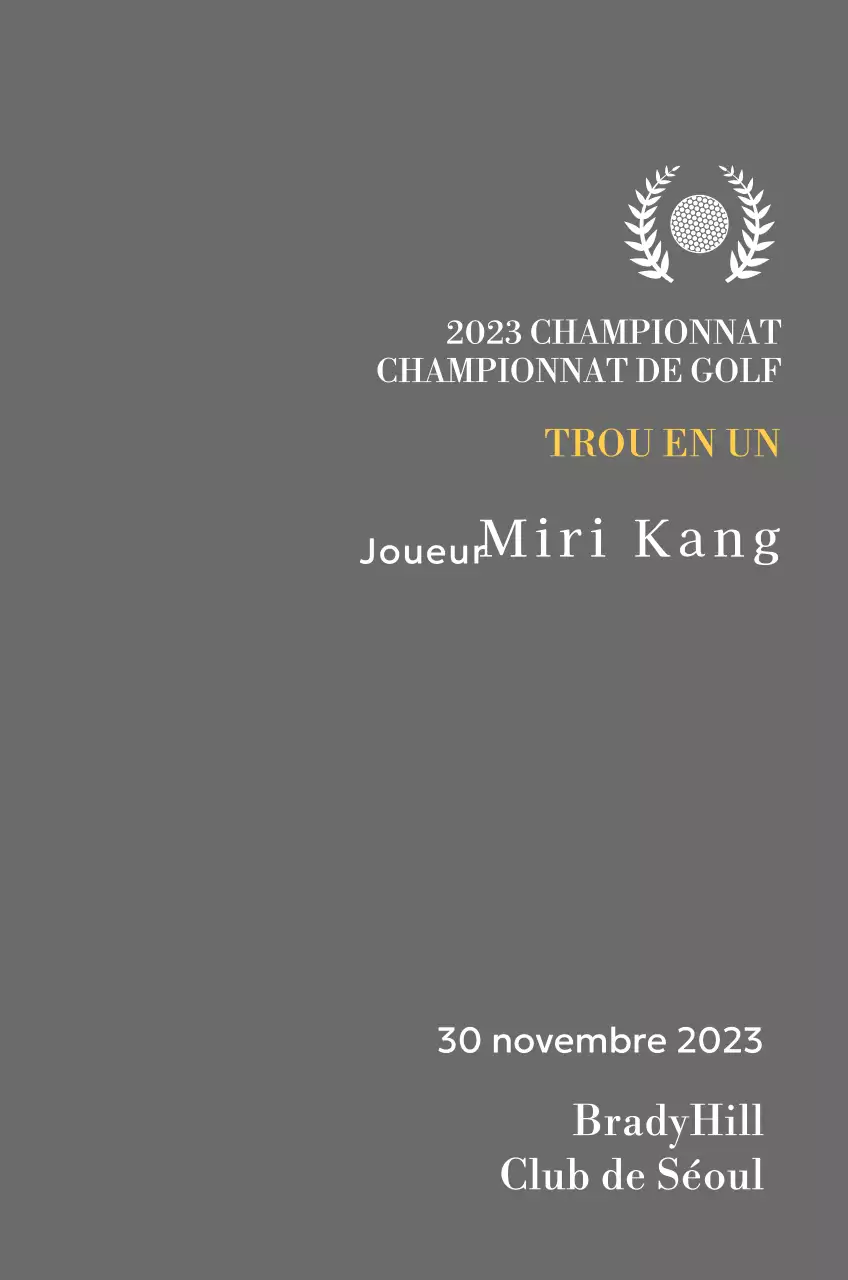 2023 CHAMPIONNAT
CHAMPIONNAT DE GOLF

TROU EN UN

Joueur Miri Kang

30 novembre 2023

BradyHill
Club de Séoul